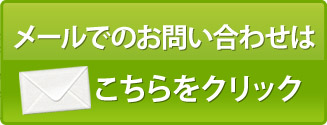 メールでのお問い合わせは

こちらをクリック